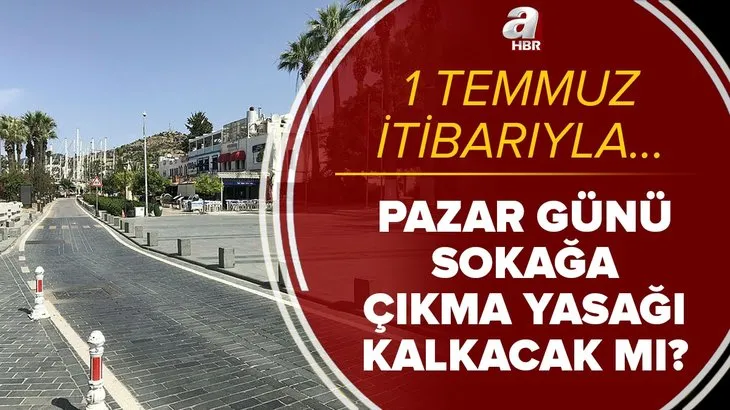 a HBR

1 TEMMUZ İTİBARIYLA...

PAZAR GÜNÜ SOKAĞA ÇIKMA YASAĞI KALKACAK MI?